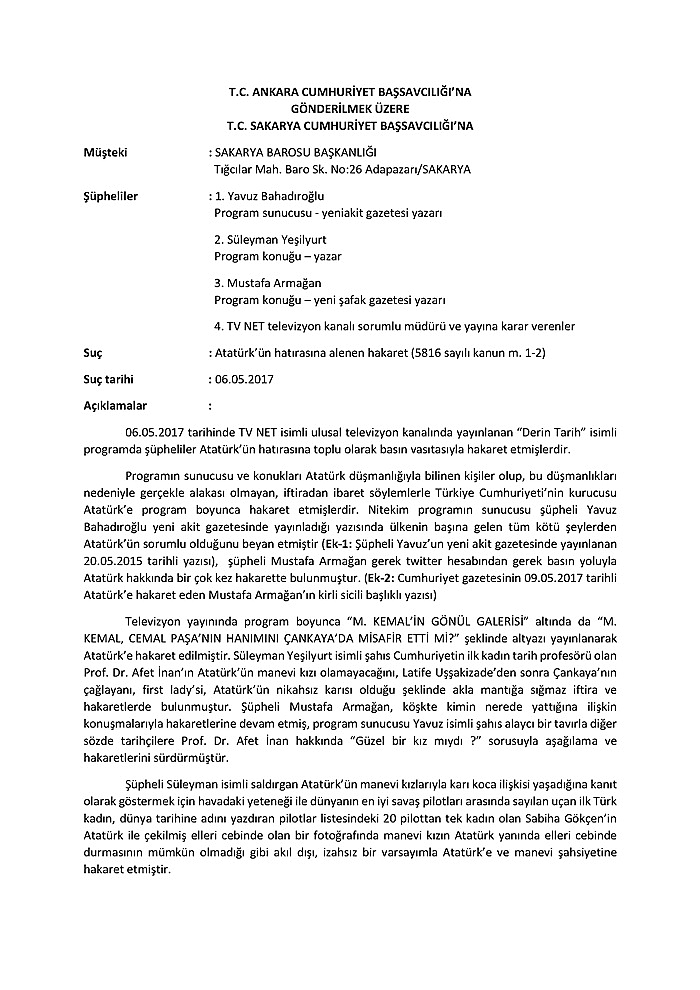 T.C. ANKARA CUMHURİYET BAŞSAVCILIĞI'NA
GÖNDERİLMEK ÜZERE
T.C. SAKARYA CUMHURİYET BAŞSAVCILIĞI'NA

Müşteki : SAKARYA BAROSU BAŞKANLIĞI
Tığcılar Mah. Baro Sk. No:26 Adapazarı/SAKARYA

Şüpheliler : 1. Yavuz Bahadıroğlu
Program sunucusu - yeniakit gazetesi yazarı

2. Süleyman Yeşilyurt
Program konuğu – yazar

3. Mustafa Armağan
Program konuğu – yeni şafak gazetesi yazarı

4. TV NET televizyon kanalı sorumlu müdürü ve yayına karar verenler

Suç : Atatürk'ün hatırasına alenen hakaret (5816 sayılı kanun m. 1-2)

Suç tarihi : 06.05.2017

Açıklamalar :

06.05.2017 tarihinde TV NET isimli ulusal televizyon kanalında yayınlanan "Derin Tarih" isimli programda şüpheliler Atatürk'ün hatırasına toplu olarak basın vasıtasıyla hakaret etmişlerdir.

Programın sunucusu ve konukları Atatürk düşmanlığıyla bilinen kişiler olup, bu düşmanlıkları nedeniyle gerçekle alakası olmayan, iftiradan ibaret söylemlerle Türkiye Cumhuriyeti'nin kurucusu Atatürk'e program boyunca hakaret etmişlerdir. Nitekim programın sunucusu şüpheli Yavuz Bahadıroğlu yeni akit gazetesinde yayınladığı yazısında ülkenin başına gelen tüm kötü şeylerden Atatürk'ün sorumlu olduğunu beyan etmiştir (Ek-1: Şüpheli Yavuz'un yeni akit gazetesinde yayınlanan 20.05.2015 tarihli yazısı), şüpheli Mustafa Armağan gerek twitter hesabından gerek basın yoluyla Atatürk hakkında bir çok kez hakarette bulunmuştur. (Ek-2: Cumhuriyet gazetesinin 09.05.2017 tarihli Atatürk'e hakaret eden Mustafa Armağan'ın kirli sicili başlıklı yazısı)

Televizyon yayınında program boyunca "M. KEMAL'İN GÖNÜL GALERİSİ" altında da "M. KEMAL, CEMAL PAŞA'NIN HANIMINI ÇANKAYA'DA MİSAFİR ETTİ Mİ?" şeklinde altyazı yayınlanarak Atatürk'e hakaret edilmiştir. Süleyman Yeşilyurt isimli şahıs Cumhuriyetin ilk kadın tarih profesörü olan Prof. Dr. Afet İnan'ın Atatürk'ün manevi kızı olamayacağını, Latife Uşşakizade'den sonra Çankaya'nın çağlayanı, first lady'si, Atatürk'ün nikahsız karısı olduğu şeklinde akla mantığa sığmaz iftira ve hakaretlerde bulunmuştur. Şüpheli Mustafa Armağan, köşkte kimin nerede yattığına ilişkin konuşmalarıyla hakaretlerine devam etmiş, program sunucusu Yavuz isimli şahıs alaycı bir tavırla diğer sözde tarihçilere Prof. Dr. Afet İnan hakkında "Güzel bir kız mıydı ?" sorusuyla aşağılama ve hakaretlerini sürdürmüştür.

Şüpheli Süleyman isimli saldırgan Atatürk'ün manevi kızlarıyla karı koca ilişkisi yaşadığına kanıt olarak göstermek için havadaki yeteneği ile dünyanın en iyi savaş pilotları arasında sayılan uçan ilk Türk kadın, dünya tarihine adını yazdıran pilotlar listesindeki 20 pilottan tek kadın olan Sabiha Gökçen'in Atatürk ile çekilmiş elleri cebinde olan bir fotoğrafında manevi kızın Atatürk yanında elleri cebinde durmasının mümkün olmadığı gibi akıl dışı, izahsız bir varsayımla Atatürk'e ve manevi şahsiyetine hakaret etmiştir.